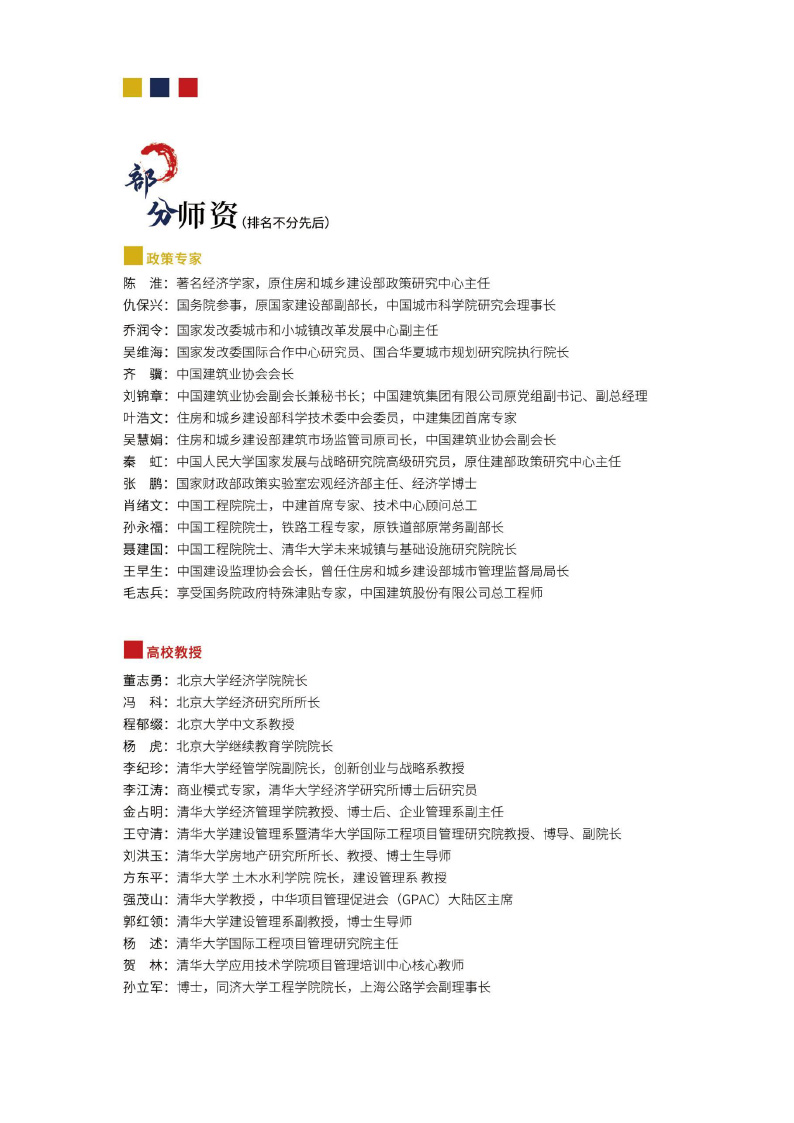 部分师资（排名不分先后）

政策专家

陈　淮：著名经济学家，原住房和城乡建设部政策研究中心主任
仇保兴：国务院参事，原国家建设部副部长，中国城市科学院研究会理事长
乔润令：国家发改委城市和小城镇改革发展中心副主任
吴维海：国家发改委国际合作中心研究员、国合华夏城市规划研究院执行院长
齐　骥：中国建筑业协会会长
刘锦章：中国建筑业协会副会长兼秘书长；中国建筑集团有限公司原党组副书记、副总经理
叶浩文：住房和城乡建设部科学技术委中会委员，中建集团首席专家
吴慧娟：住房和城乡建设部建筑市场监管司原司长，中国建筑业协会副会长
秦　虹：中国人民大学国家发展与战略研究院高级研究员，原住建部政策研究中心主任
张　鹏：国家财政部政策实验室宏观经济部主任、经济学博士
肖绪文：中国工程院院士，中建首席专家、技术中心顾问总工
孙永福：中国工程院院士，铁路工程专家，原铁道部原常务副部长
聂建国：中国工程院院士、清华大学未来城镇与基础设施研究院院长
王早生：中国建设监理协会会长，曾任住房和城乡建设部城市管理监督局局长
毛志兵：享受国务院政府特殊津贴专家，中国建筑股份有限公司总工程师

高校教授

董志勇：北京大学经济学院院长
冯　科：北京大学经济研究所所长
程郁缀：北京大学中文系教授
杨　虎：北京大学继续教育学院院长
李纪珍：清华大学经管学院副院长，创新创业与战略系教授
李江涛：商业模式专家，清华大学经济学研究所博士后研究员
金占明：清华大学经济管理学院教授、博士后、企业管理系副主任
王守清：清华大学建设管理系暨清华大学国际工程项目管理研究院教授、博导、副院长
刘洪玉：清华大学房地产研究所所长、教授、博士生导师
方东平：清华大学 土木水利学院 院长，建设管理系 教授
强茂山：清华大学教授，中华项目管理促进会（GPAC）大陆区主席
郭红领：清华大学建设管理系副教授，博士生导师
杨　述：清华大学国际工程项目管理研究院主任
贺　林：清华大学应用技术学院项目管理培训中心核心教师
孙立军：博士，同济大学工程学院院长，上海公路学会副理事长